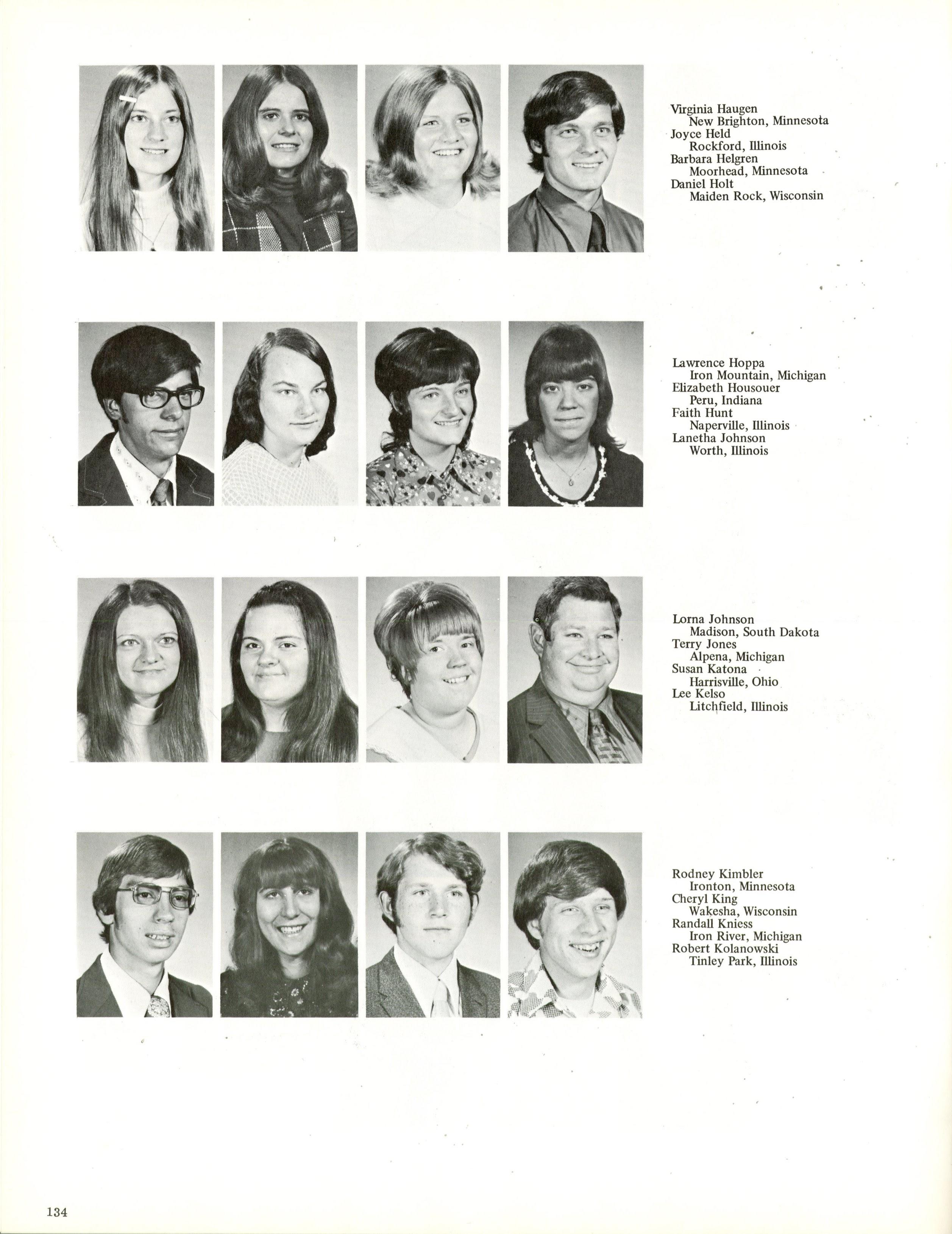 Virginia Haugen
New Brighton, Minnesota
Joyce Held
Rockford, Illinois
Barbara Helgren
Moorhead, Minnesota
Daniel Holt
Maiden Rock, Wisconsin

Lawrence Hoppa
Iron Mountain, Michigan
Elizabeth Housouer
Peru, Indiana
Faith Hunt
Naperville, Illinois
Lanetha Johnson
Worth, Illinois

Lorna Johnson
Madison, South Dakota
Terry Jones
Alpena, Michigan
Susan Katona
Harrisville, Ohio
Lee Kelso
Litchfield, Illinois

Rodney Kimbler
Ironton, Minnesota
Cheryl King
Wakesha, Wisconsin
Randall Kniess
Iron River, Michigan
Robert Kolanowski
Tinley Park, Illinois

134